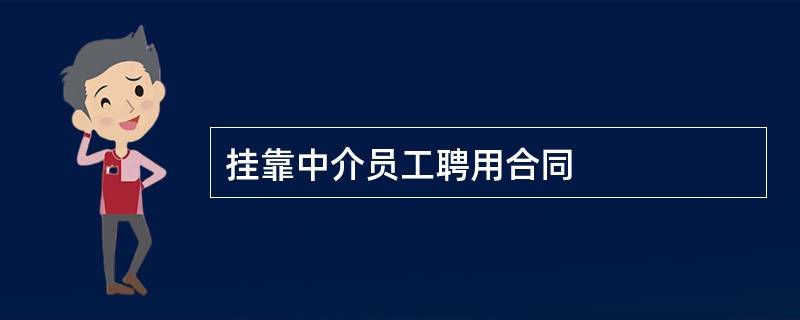 挂靠中介员工聘用合同